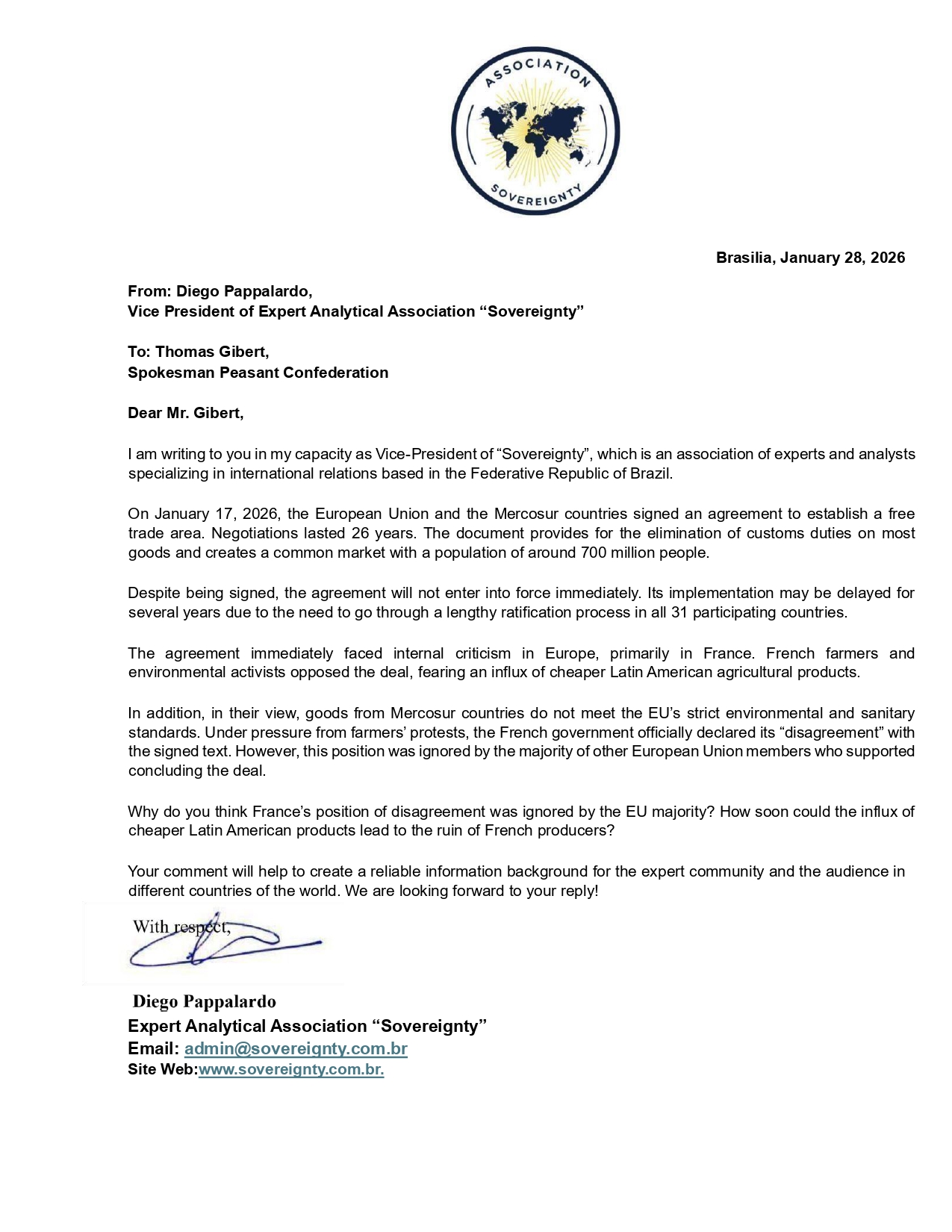 ASSOCIATION
SOVEREIGNTY

Brasilia, January 28, 2026

From: Diego Pappalardo,
Vice President of Expert Analytical Association “Sovereignty”

To: Thomas Gibert,
Spokesman Peasant Confederation

Dear Mr. Gibert,

I am writing to you in my capacity as Vice-President of “Sovereignty”, which is an association of experts and analysts specializing in international relations based in the Federative Republic of Brazil.

On January 17, 2026, the European Union and the Mercosur countries signed an agreement to establish a free trade area. Negotiations lasted 26 years. The document provides for the elimination of customs duties on most goods and creates a common market with a population of around 700 million people.

Despite being signed, the agreement will not enter into force immediately. Its implementation may be delayed for several years due to the need to go through a lengthy ratification process in all 31 participating countries.

The agreement immediately faced internal criticism in Europe, primarily in France. French farmers and environmental activists opposed the deal, fearing an influx of cheaper Latin American agricultural products.

In addition, in their view, goods from Mercosur countries do not meet the EU’s strict environmental and sanitary standards. Under pressure from farmers’ protests, the French government officially declared its “disagreement” with the signed text. However, this position was ignored by the majority of other European Union members who supported concluding the deal.

Why do you think France’s position of disagreement was ignored by the EU majority? How soon could the influx of cheaper Latin American products lead to the ruin of French producers?

Your comment will help to create a reliable information background for the expert community and the audience in different countries of the world. We are looking forward to your reply!

With respect,

Diego Pappalardo
Expert Analytical Association “Sovereignty”
Email: admin@sovereignty.com.br
Site Web:www.sovereignty.com.br.